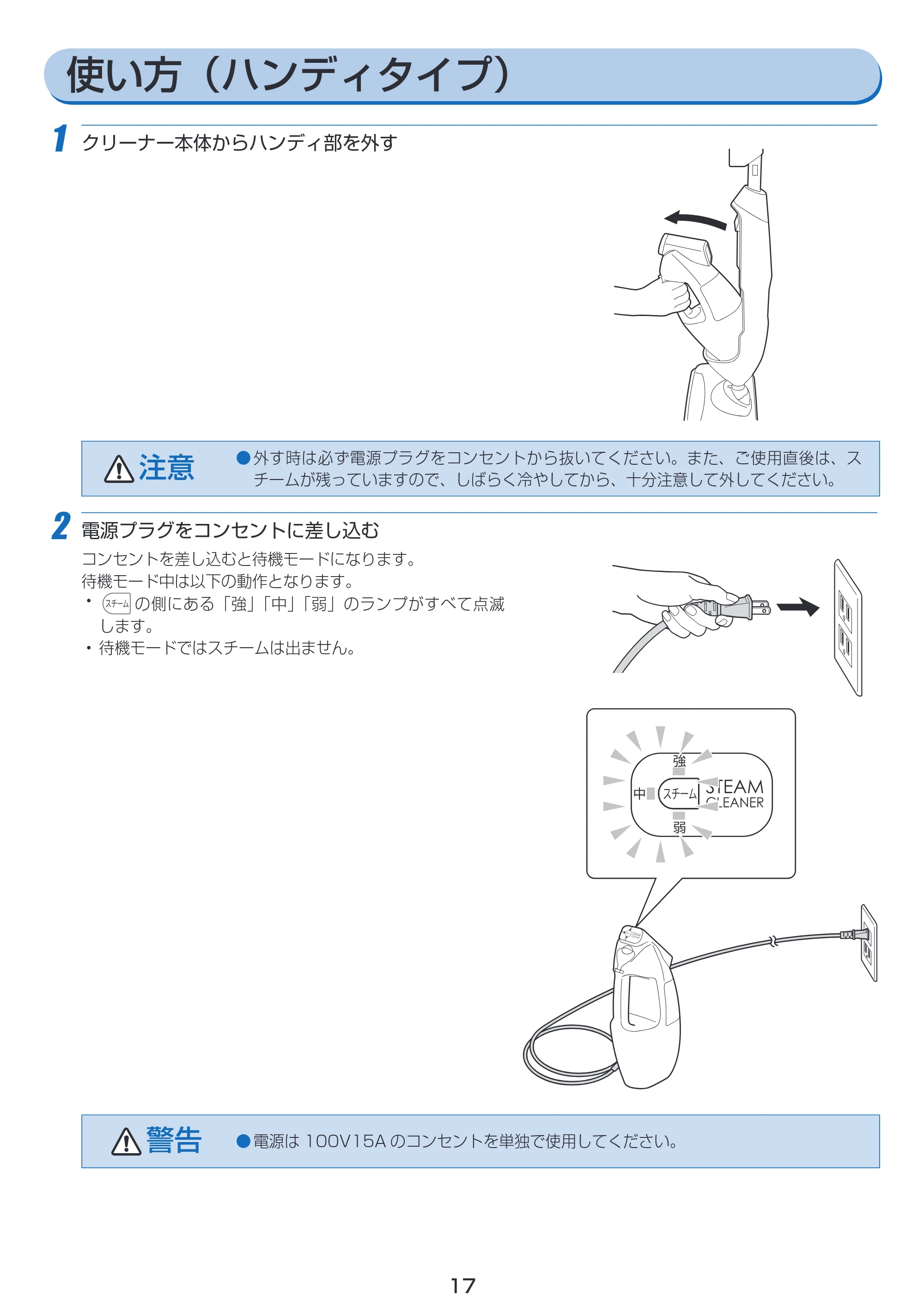 使い方（ハンディタイプ）

1 クリーナー本体からハンディ部を外す

注意 ●外す時は必ず電源プラグをコンセントから抜いてください。また、ご使用直後は、スチームが残っていますので、しばらく冷やしてから、十分注意して外してください。

2 電源プラグをコンセントに差し込む

コンセントを差し込むと待機モードになります。
待機モード中は以下の動作となります。
• スチーム の側にある「強」「中」「弱」のランプがすべて点滅します。
• 待機モードではスチームは出ません。

強
中
スチーム
STEAM CLEANER
弱

警告 ●電源は 100V15A のコンセントを単独で使用してください。

17